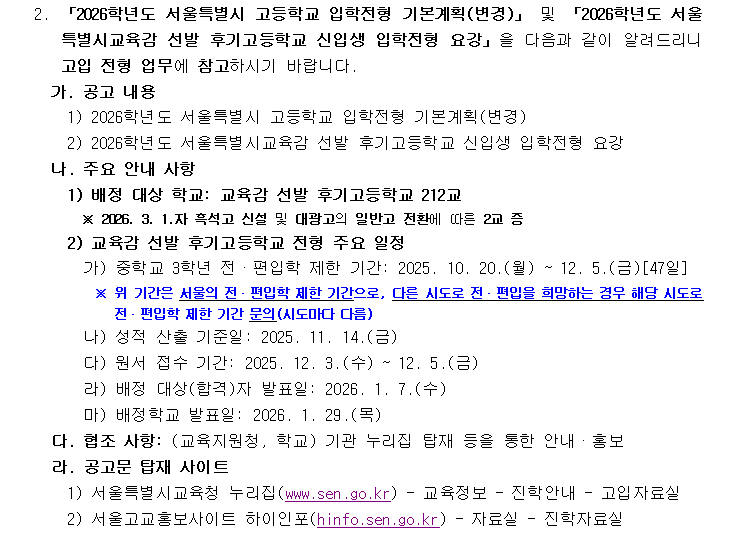 2. 「2026학년도 서울특별시 고등학교 입학전형 기본계획(변경)」 및 「2026학년도 서울특별시교육감 선발 후기고등학교 신입생 입학전형 요강」을 다음과 같이 알려드리니 고입 전형 업무에 참고하시기 바랍니다.

가. 공고 내용

1) 2026학년도 서울특별시 고등학교 입학전형 기본계획(변경)

2) 2026학년도 서울특별시교육감 선발 후기고등학교 신입생 입학전형 요강

나. 주요 안내 사항

1) 배정 대상 학교: 교육감 선발 후기고등학교 212교

※ 2026. 3. 1.자 흑석고 신설 및 대광고의 일반고 전환에 따른 2교 증

2) 교육감 선발 후기고등학교 전형 주요 일정

가) 중학교 3학년 전·편입학 제한 기간: 2025. 10. 20.(월) ~ 12. 5.(금)[47일]

※ 위 기간은 서울의 전·편입학 제한 기간으로, 다른 시도로 전·편입을 희망하는 경우 해당 시도로 전·편입학 제한 기간 문의(시도마다 다름)

나) 성적 산출 기준일: 2025. 11. 14.(금)

다) 원서 접수 기간: 2025. 12. 3.(수) ~ 12. 5.(금)

라) 배정 대상(합격)자 발표일: 2026. 1. 7.(수)

마) 배정학교 발표일: 2026. 1. 29.(목)

다. 협조 사항: (교육지원청, 학교) 기관 누리집 탑재 등을 통한 안내·홍보

라. 공고문 탑재 사이트

1) 서울특별시교육청 누리집(www.sen.go.kr) - 교육정보 - 진학안내 - 고입자료실

2) 서울고교홍보사이트 하이인포(hinfo.sen.go.kr) - 자료실 - 진학자료실